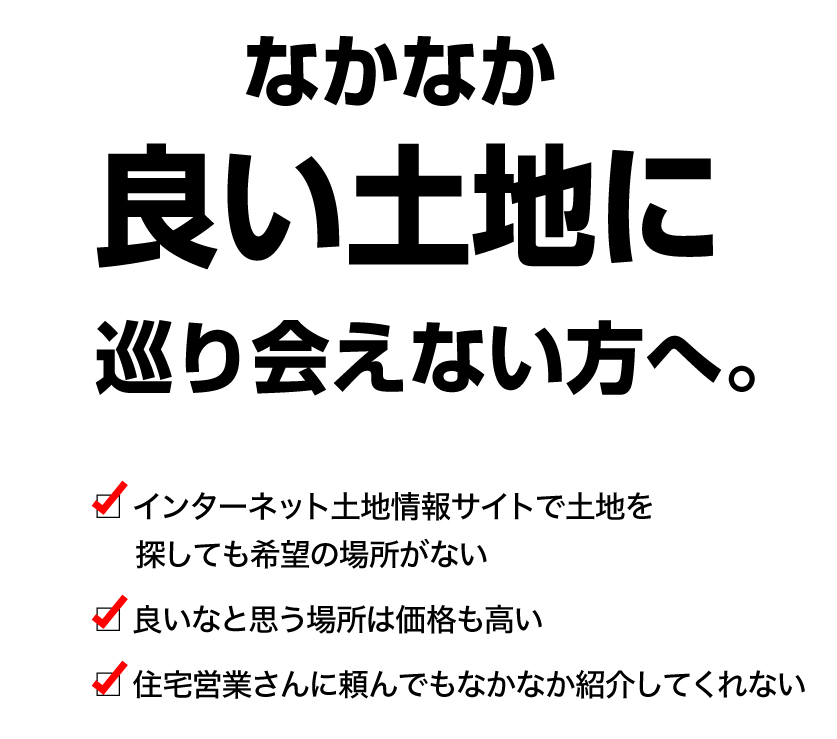 なかなか
良い土地に
巡り会えない方へ。

インターネット土地情報サイトで土地を探しても希望の場所がない

良いなと思う場所は価格も高い

住宅営業さんに頼んでもなかなか紹介してくれない